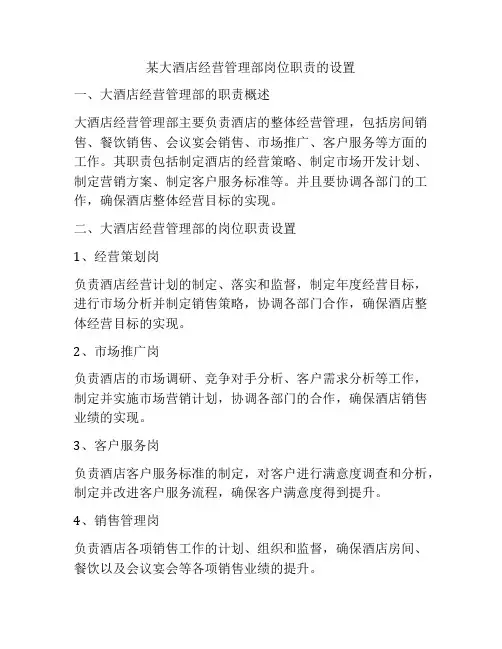 某大酒店经营管理部岗位职责的设置

一、大酒店经营管理部的职责概述

大酒店经营管理部主要负责酒店的整体经营管理，包括房间销售、餐饮销售、会议宴会销售、市场推广、客户服务等方面的工作。其职责包括制定酒店的经营策略、制定市场开发计划、制定营销方案、制定客户服务标准等。并且要协调各部门的工作，确保酒店整体经营目标的实现。

二、大酒店经营管理部的岗位职责设置

1、经营策划岗

负责酒店经营计划的制定、落实和监督，制定年度经营目标，进行市场分析并制定销售策略，协调各部门合作，确保酒店整体经营目标的实现。

2、市场推广岗

负责酒店的市场调研、竞争对手分析、客户需求分析等工作，制定并实施市场营销计划，协调各部门的合作，确保酒店销售业绩的实现。

3、客户服务岗

负责酒店客户服务标准的制定，对客户进行满意度调查和分析，制定并改进客户服务流程，确保客户满意度得到提升。

4、销售管理岗

负责酒店各项销售工作的计划、组织和监督，确保酒店房间、餐饮以及会议宴会等各项销售业绩的提升。